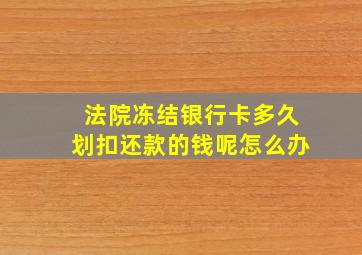 法院冻结银行卡多久
划扣还款的钱呢怎么办